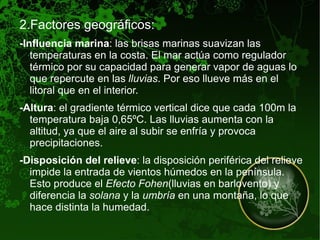 2.Factores geográficos:

-Influencia marina: las brisas marinas suavizan las temperaturas en la costa. El mar actúa como regulador térmico por su capacidad para generar vapor de aguas lo que repercute en las lluvias. Por eso llueve más en el litoral que en el interior.

-Altura: el gradiente térmico vertical dice que cada 100m la temperatura baja 0,65ºC. Las lluvias aumenta con la altitud, ya que el aire al subir se enfría y provoca precipitaciones.

-Disposición del relieve: la disposición periférica del relieve impide la entrada de vientos húmedos en la península. Esto produce el Efecto Fohen(lluvias en barlovento) y diferencia la solana y la umbría en una montaña, lo que hace distinta la humedad.